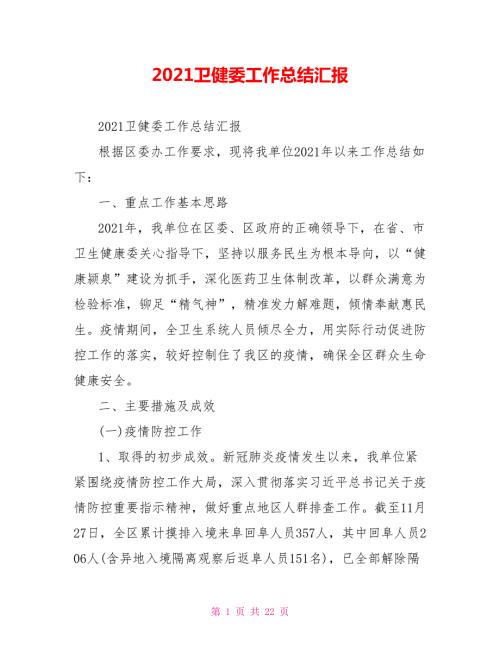 2021卫健委工作总结汇报

2021卫健委工作总结汇报

根据区委办工作要求，现将我单位2021年以来工作总结如下：

一、重点工作基本思路

2021年，我单位在区委、区政府的正确领导下，在省、市卫生健康委关心指导下，坚持以服务民生为根本导向，以“健康颍泉”建设为抓手，深化医药卫生体制改革，以群众满意为检验标准，铆足“精气神”，精准发力解难题，倾情奉献惠民生。疫情期间，全卫生系统人员倾尽全力，用实际行动促进防控工作的落实，较好控制住了我区的疫情，确保全区群众生命健康安全。

二、主要措施及成效

(一)疫情防控工作

1、取得的初步成效。新冠肺炎疫情发生以来，我单位紧紧围绕疫情防控工作大局，深入贯彻落实习近平总书记关于疫情防控重要指示精神，做好重点地区人群排查工作。截至11月27日，全区累计摸排入境来阜回阜人员357人，其中回阜人员206人(含异地入境隔离观察后返阜人员151名)，已全部解除隔

第 1 页 共 22 页